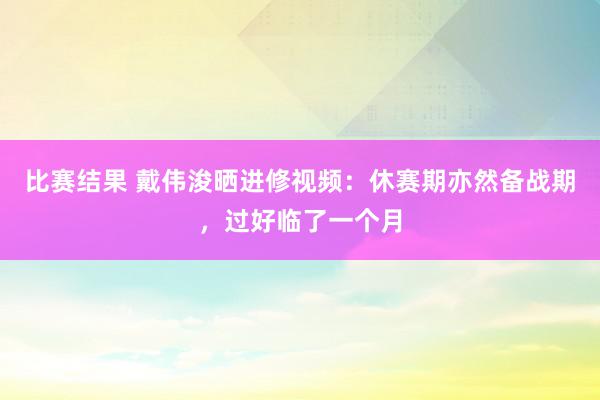 比赛结果 戴伟浚晒进修视频：休赛期亦然备战期，过好临了一个月